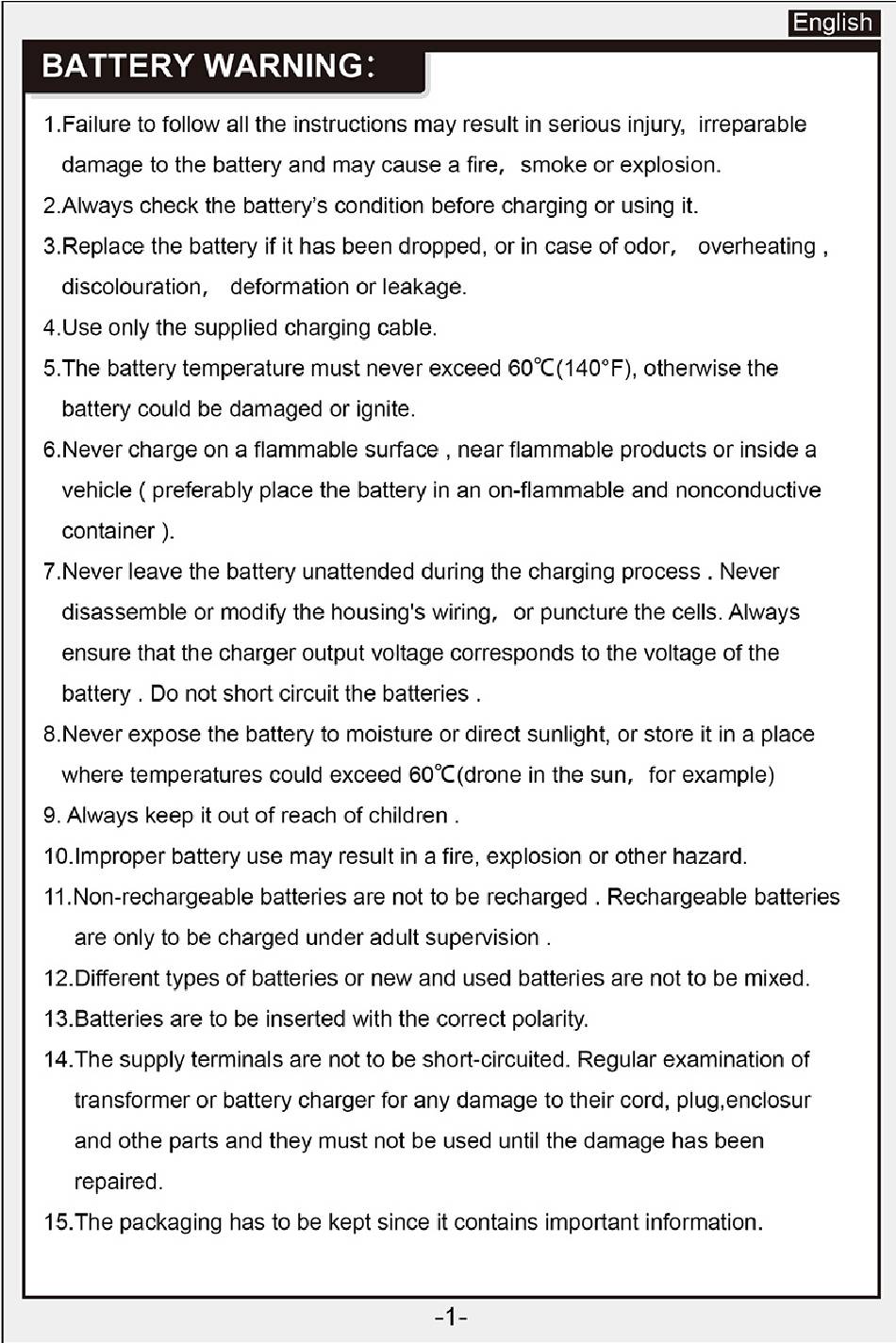 English

BATTERY WARNING:

1.Failure to follow all the instructions may result in serious injury, irreparable damage to the battery and may cause a fire, smoke or explosion.

2.Always check the battery's condition before charging or using it.

3.Replace the battery if it has been dropped, or in case of odor, overheating , discolouration, deformation or leakage.

4.Use only the supplied charging cable.

5.The battery temperature must never exceed 60℃(140°F), otherwise the battery could be damaged or ignite.

6.Never charge on a flammable surface , near flammable products or inside a vehicle ( preferably place the battery in an on-flammable and nonconductive container ).

7.Never leave the battery unattended during the charging process . Never disassemble or modify the housing's wiring, or puncture the cells. Always ensure that the charger output voltage corresponds to the voltage of the battery . Do not short circuit the batteries .

8.Never expose the battery to moisture or direct sunlight, or store it in a place where temperatures could exceed 60℃(drone in the sun, for example)

9. Always keep it out of reach of children .

10.Improper battery use may result in a fire, explosion or other hazard.

11.Non-rechargeable batteries are not to be recharged . Rechargeable batteries are only to be charged under adult supervision .

12.Different types of batteries or new and used batteries are not to be mixed.

13.Batteries are to be inserted with the correct polarity.

14.The supply terminals are not to be short-circuited. Regular examination of transformer or battery charger for any damage to their cord, plug,enclosur and othe parts and they must not be used until the damage has been repaired.

15.The packaging has to be kept since it contains important information.

-1-